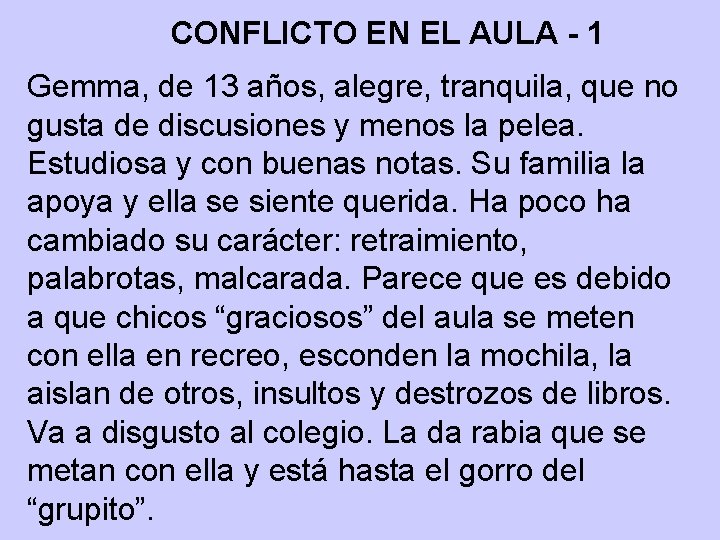 CONFLICTO EN EL AULA - 1

Gemma, de 13 años, alegre, tranquila, que no gusta de discusiones y menos la pelea. Estudiosa y con buenas notas. Su familia la apoya y ella se siente querida. Ha poco ha cambiado su carácter: retraimiento, palabrotas, malcarada. Parece que es debido a que chicos “graciosos” del aula se meten con ella en recreo, esconden la mochila, la aislan de otros, insultos y destrozos de libros. Va a disgusto al colegio. La da rabia que se metan con ella y está hasta el gorro del “grupito”.